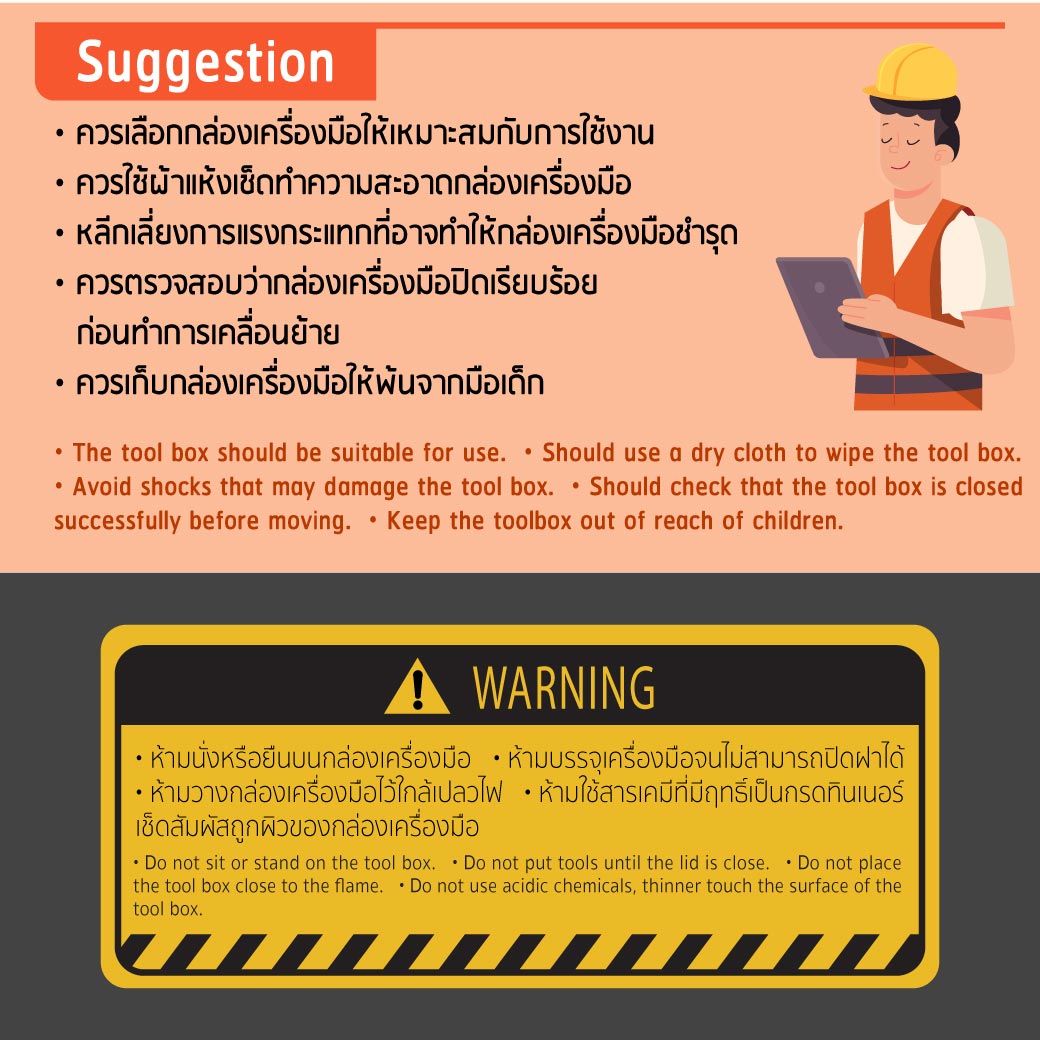 Suggestion

• ควรเลือกกล่องเครื่องมือให้เหมาะสมกับการใช้งาน
• ควรใช้ผ้าแห้งเช็ดทำความสะอาดกล่องเครื่องมือ
• หลีกเลี่ยงการแรงกระแทกที่อาจทำให้กล่องเครื่องมือชำรุด
• ควรตรวจสอบว่ากล่องเครื่องมือปิดเรียบร้อยก่อนทำการเคลื่อนย้าย
• ควรเก็บกล่องเครื่องมือให้พ้นจากมือเด็ก

• The tool box should be suitable for use. • Should use a dry cloth to wipe the tool box. • Avoid shocks that may damage the tool box. • Should check that the tool box is closed successfully before moving. • Keep the toolbox out of reach of children.

WARNING

• ห้ามนั่งหรือยืนบนกล่องเครื่องมือ • ห้ามบรรจุเครื่องมือจนไม่สามารถปิดฝาได้ • ห้ามวางกล่องเครื่องมือไว้ใกล้เปลวไฟ • ห้ามใช้สารเคมีที่มีฤทธิ์เป็นกรดทินเนอร์เช็ดสัมผัสถูกผิวของกล่องเครื่องมือ

• Do not sit or stand on the tool box. • Do not put tools until the lid is close. • Do not place the tool box close to the flame. • Do not use acidic chemicals, thinner touch the surface of the tool box.